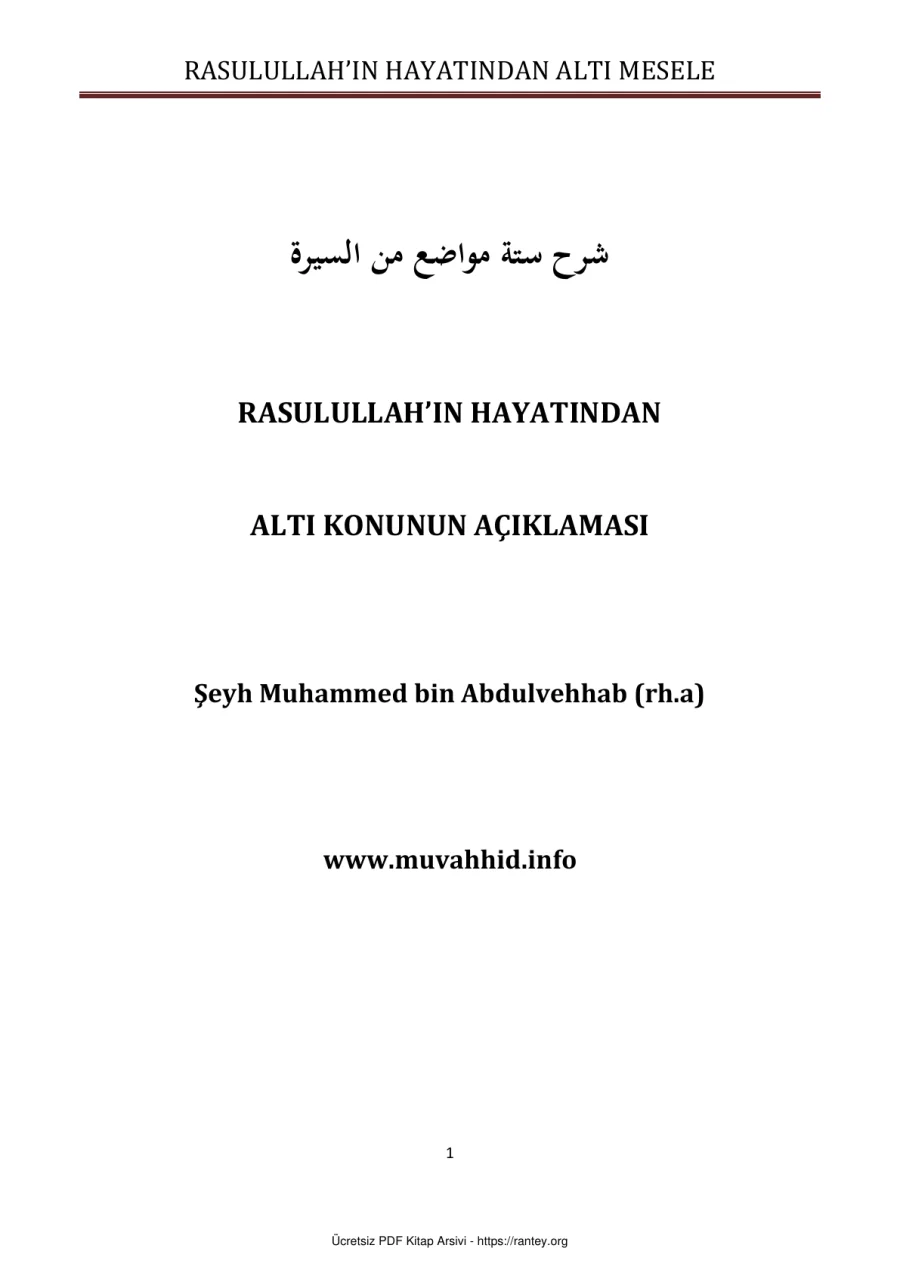 RASULULLAH'IN HAYATINDAN ALTI MESELE

شرح ستة مواضع من السيرة

RASULULLAH'IN HAYATINDAN

ALTI KONUNUN AÇIKLAMASI

Şeyh Muhammed bin Abdulvehhab (rh.a)

www.muvahhid.info

1

Ücretsiz PDF Kitap Arsivi - https://rantey.org